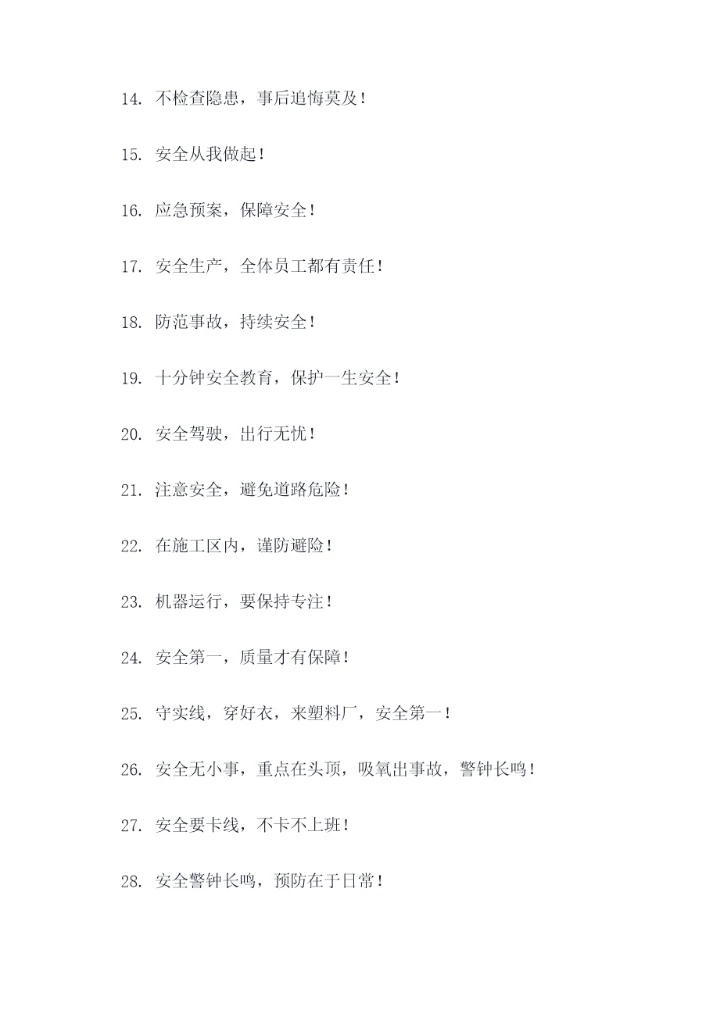 14. 不检查隐患，事后追悔莫及！

15. 安全从我做起！

16. 应急预案，保障安全！

17. 安全生产，全体员工都有责任！

18. 防范事故，持续安全！

19. 十分钟安全教育，保护一生安全！

20. 安全驾驶，出行无忧！

21. 注意安全，避免道路危险！

22. 在施工区内，谨防避险！

23. 机器运行，要保持专注！

24. 安全第一，质量才有保障！

25. 守实线，穿好衣，来塑料厂，安全第一！

26. 安全无小事，重点在头顶，吸氧出事故，警钟长鸣！

27. 安全要卡线，不卡不上班！

28. 安全警钟长鸣，预防在于日常！